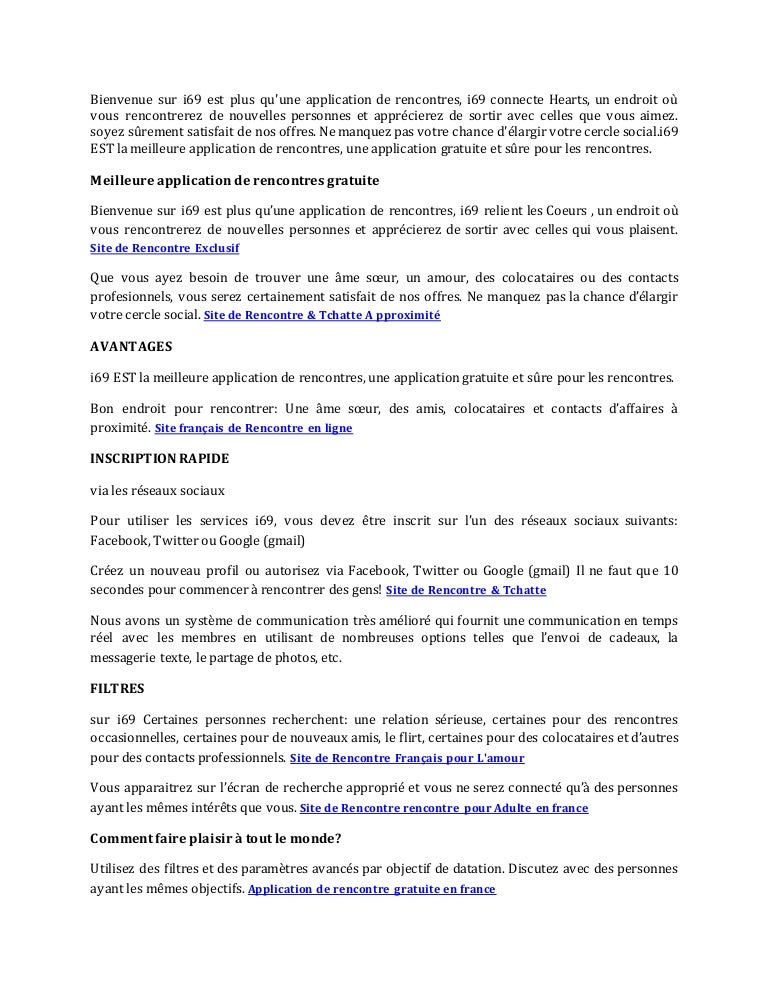 Bienvenue sur i69 est plus qu'une application de rencontres, i69 connecte Hearts, un endroit où vous rencontrerez de nouvelles personnes et apprécierez de sortir avec celles que vous aimez. soyez sûrement satisfait de nos offres. Ne manquez pas votre chance d'élargir votre cercle social.i69 EST la meilleure application de rencontres, une application gratuite et sûre pour les rencontres.

Meilleure application de rencontres gratuite

Bienvenue sur i69 est plus qu'une application de rencontres, i69 relient les Coeurs , un endroit où vous rencontrerez de nouvelles personnes et apprécierez de sortir avec celles qui vous plaisent. Site de Rencontre Exclusif

Que vous ayez besoin de trouver une âme sœur, un amour, des colocataires ou des contacts profesionnels, vous serez certainement satisfait de nos offres. Ne manquez pas la chance d'élargir votre cercle social. Site de Rencontre & Tchatte A pproximité

AVANTAGES

i69 EST la meilleure application de rencontres, une application gratuite et sûre pour les rencontres.

Bon endroit pour rencontrer: Une âme sœur, des amis, colocataires et contacts d'affaires à proximité. Site français de Rencontre en ligne

INSCRIPTION RAPIDE

via les réseaux sociaux

Pour utiliser les services i69, vous devez être inscrit sur l'un des réseaux sociaux suivants: Facebook, Twitter ou Google (gmail)

Créez un nouveau profil ou autorisez via Facebook, Twitter ou Google (gmail) Il ne faut que 10 secondes pour commencer à rencontrer des gens! Site de Rencontre & Tchatte

Nous avons un système de communication très amélioré qui fournit une communication en temps réel avec les membres en utilisant de nombreuses options telles que l'envoi de cadeaux, la messagerie texte, le partage de photos, etc.

FILTRES

sur i69 Certaines personnes recherchent: une relation sérieuse, certaines pour des rencontres occasionnelles, certaines pour de nouveaux amis, le flirt, certaines pour des colocataires et d'autres pour des contacts professionnels. Site de Rencontre Français pour L'amour

Vous apparaitrez sur l'écran de recherche approprié et vous ne serez connecté qu'à des personnes ayant les mêmes intérêts que vous. Site de Rencontre rencontre pour Adulte en france

Comment faire plaisir à tout le monde?

Utilisez des filtres et des paramètres avancés par objectif de datation. Discutez avec des personnes ayant les mêmes objectifs. Application de rencontre gratuite en france